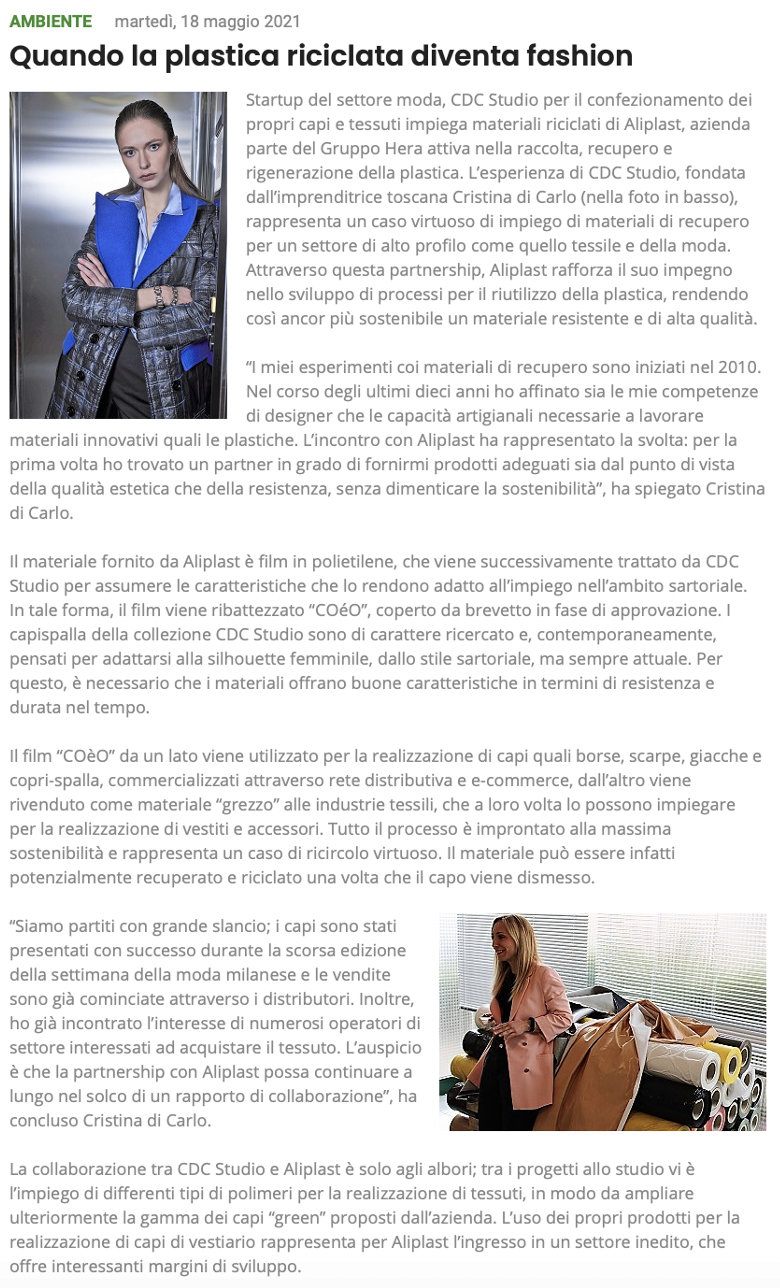 AMBIENTE martedì, 18 maggio 2021

Quando la plastica riciclata diventa fashion

Startup del settore moda, CDC Studio per il confezionamento dei propri capi e tessuti impiega materiali riciclati di Aliplast, azienda parte del Gruppo Hera attiva nella raccolta, recupero e rigenerazione della plastica. L'esperienza di CDC Studio, fondata dall'imprenditrice toscana Cristina di Carlo (nella foto in basso), rappresenta un caso virtuoso di impiego di materiali di recupero per un settore di alto profilo come quello tessile e della moda. Attraverso questa partnership, Aliplast rafforza il suo impegno nello sviluppo di processi per il riutilizzo della plastica, rendendo così ancor più sostenibile un materiale resistente e di alta qualità.

"I miei esperimenti coi materiali di recupero sono iniziati nel 2010. Nel corso degli ultimi dieci anni ho affinato sia le mie competenze di designer che le capacità artigianali necessarie a lavorare materiali innovativi quali le plastiche. L'incontro con Aliplast ha rappresentato la svolta: per la prima volta ho trovato un partner in grado di fornirmi prodotti adeguati sia dal punto di vista della qualità estetica che della resistenza, senza dimenticare la sostenibilità", ha spiegato Cristina di Carlo.

Il materiale fornito da Aliplast è film in polietilene, che viene successivamente trattato da CDC Studio per assumere le caratteristiche che lo rendono adatto all'impiego nell'ambito sartoriale. In tale forma, il film viene ribattezzato "COéO", coperto da brevetto in fase di approvazione. I capispalla della collezione CDC Studio sono di carattere ricercato e, contemporaneamente, pensati per adattarsi alla silhouette femminile, dallo stile sartoriale, ma sempre attuale. Per questo, è necessario che i materiali offrano buone caratteristiche in termini di resistenza e durata nel tempo.

Il film "COèO" da un lato viene utilizzato per la realizzazione di capi quali borse, scarpe, giacche e copri-spalla, commercializzati attraverso rete distributiva e e-commerce, dall'altro viene rivenduto come materiale "grezzo" alle industrie tessili, che a loro volta lo possono impiegare per la realizzazione di vestiti e accessori. Tutto il processo è improntato alla massima sostenibilità e rappresenta un caso di ricircolo virtuoso. Il materiale può essere infatti potenzialmente recuperato e riciclato una volta che il capo viene dismesso.

"Siamo partiti con grande slancio; i capi sono stati presentati con successo durante la scorsa edizione della settimana della moda milanese e le vendite sono già cominciate attraverso i distributori. Inoltre, ho già incontrato l'interesse di numerosi operatori di settore interessati ad acquistare il tessuto. L'auspicio è che la partnership con Aliplast possa continuare a lungo nel solco di un rapporto di collaborazione", ha concluso Cristina di Carlo.

La collaborazione tra CDC Studio e Aliplast è solo agli albori; tra i progetti allo studio vi è l'impiego di differenti tipi di polimeri per la realizzazione di tessuti, in modo da ampliare ulteriormente la gamma dei capi "green" proposti dall'azienda. L'uso dei propri prodotti per la realizzazione di capi di vestiario rappresenta per Aliplast l'ingresso in un settore inedito, che offre interessanti margini di sviluppo.